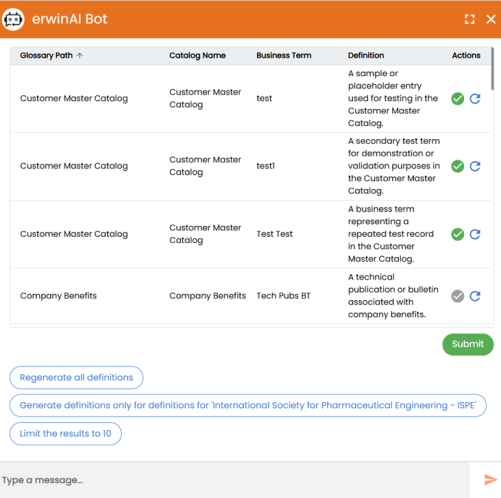 erwinAI Bot

| Glossary Path ↑ | Catalog Name | Business Term | Definition | Actions |
|---|---|---|---|---|
| Customer Master Catalog | Customer Master Catalog | test | A sample or placeholder entry used for testing in the Customer Master Catalog. | |
| Customer Master Catalog | Customer Master Catalog | test1 | A secondary test term for demonstration or validation purposes in the Customer Master Catalog. | |
| Customer Master Catalog | Customer Master Catalog | Test Test | A business term representing a repeated test record in the Customer Master Catalog. | |
| Company Benefits | Company Benefits | Tech Pubs BT | A technical publication or bulletin associated with company benefits. | |

Submit

Regenerate all definitions

Generate definitions only for definitions for 'International Society for Pharmaceutical Engineering - ISPE'

Limit the results to 10

Type a message...